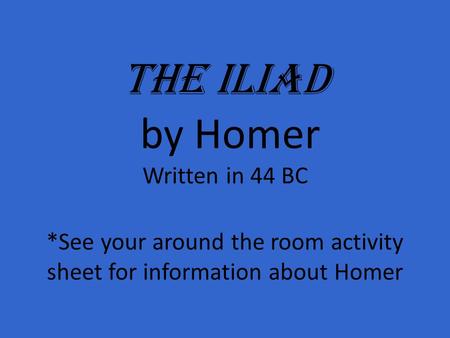 THE ILIAD

by Homer

Written in 44 BC

*See your around the room activity sheet for information about Homer